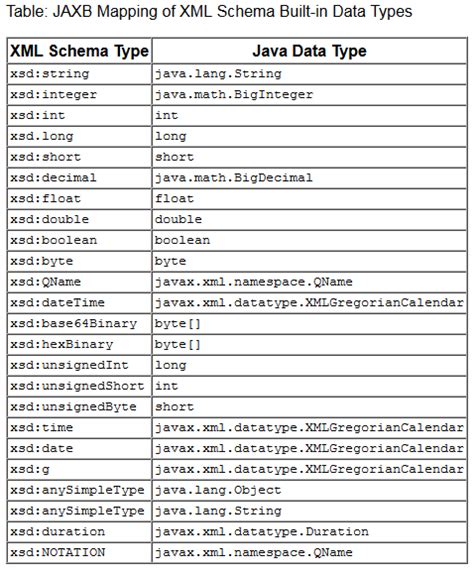 Table: JAXB Mapping of XML Schema Built-in Data Types

| XML Schema Type | Java Data Type |
|---|---|
| xsd:string | java.lang.String |
| xsd:integer | java.math.BigInteger |
| xsd:int | int |
| xsd.long | long |
| xsd:short | short |
| xsd:decimal | java.math.BigDecimal |
| xsd:float | float |
| xsd:double | double |
| xsd:boolean | boolean |
| xsd:byte | byte |
| xsd:QName | javax.xml.namespace.QName |
| xsd:dateTime | javax.xml.datatype.XMLGregorianCalendar |
| xsd:base64Binary | byte[] |
| xsd:hexBinary | byte[] |
| xsd:unsignedInt | long |
| xsd:unsignedShort | int |
| xsd:unsignedByte | short |
| xsd:time | javax.xml.datatype.XMLGregorianCalendar |
| xsd:date | javax.xml.datatype.XMLGregorianCalendar |
| xsd:g | javax.xml.datatype.XMLGregorianCalendar |
| xsd:anySimpleType | java.lang.Object |
| xsd:anySimpleType | java.lang.String |
| xsd:duration | javax.xml.datatype.Duration |
| xsd:NOTATION | javax.xml.namespace.QName |